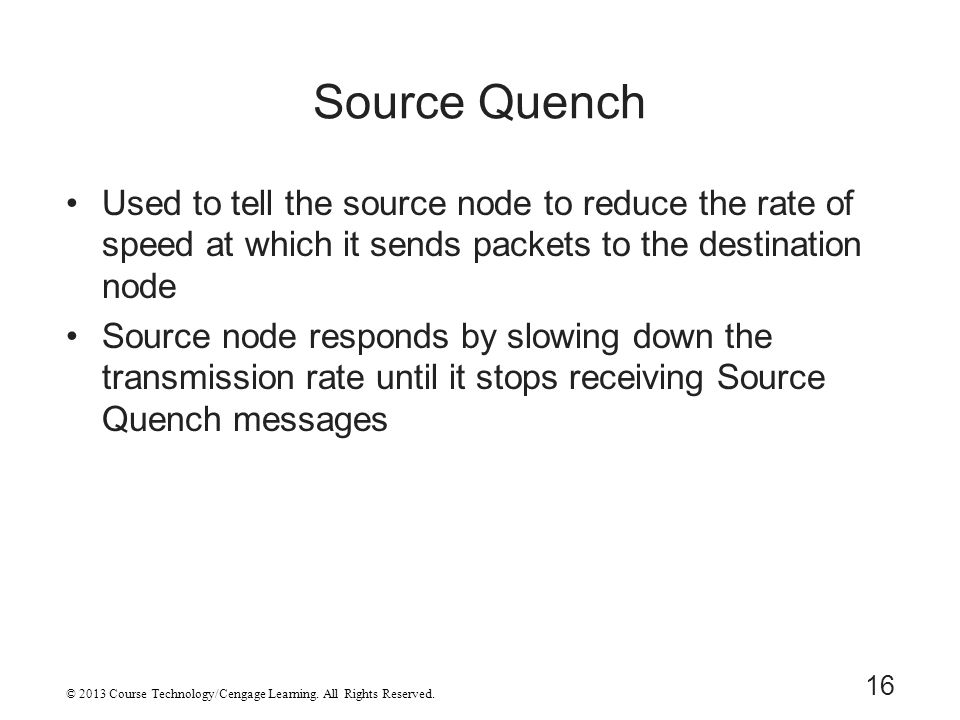 Source Quench

• Used to tell the source node to reduce the rate of speed at which it sends packets to the destination node
• Source node responds by slowing down the transmission rate until it stops receiving Source Quench messages

© 2013 Course Technology/Cengage Learning. All Rights Reserved.

16